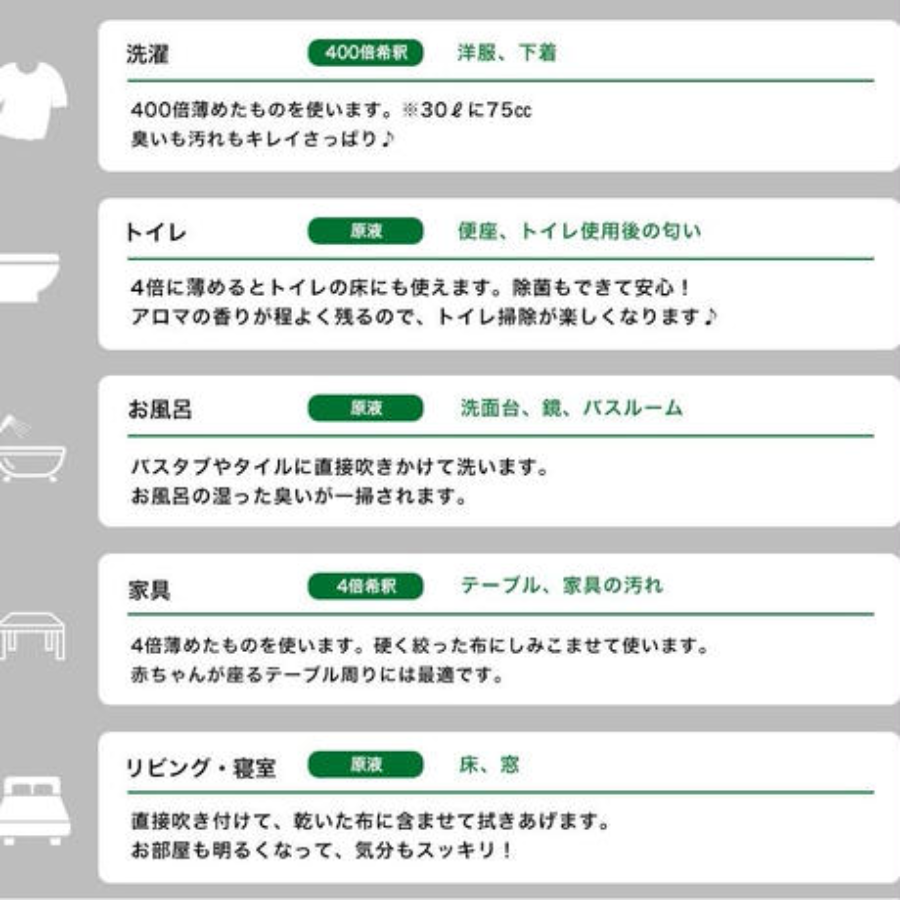 洗濯 400倍希釈 洋服、下着

400倍薄めたものを使います。※30ℓに75cc
臭いも汚れもキレイさっぱり♪

トイレ 原液 便座、トイレ使用後の匂い

4倍に薄めるとトイレの床にも使えます。除菌もできて安心！
アロマの香りが程よく残るので、トイレ掃除が楽しくなります♪

お風呂 原液 洗面台、鏡、バスルーム

バスタブやタイルに直接吹きかけて洗います。
お風呂の湿った臭いが一掃されます。

家具 4倍希釈 テーブル、家具の汚れ

4倍薄めたものを使います。硬く絞った布にしみこませて使います。
赤ちゃんが座るテーブル周りには最適です。

リビング・寝室 原液 床、窓

直接吹き付けて、乾いた布に含ませて拭きあげます。
お部屋も明るくなって、気分もスッキリ！